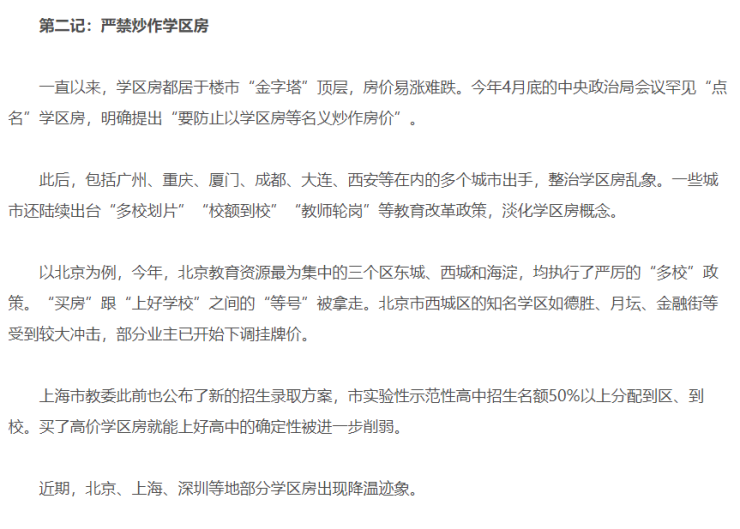 第二记：严禁炒作学区房

一直以来，学区房都居于楼市“金字塔”顶层，房价易涨难跌。今年4月底的中央政治局会议罕见“点名”学区房，明确提出“要防止以学区房等名义炒作房价”。

此后，包括广州、重庆、厦门、成都、大连、西安等在内的多个城市出手，整治学区房乱象。一些城市还陆续出台“多校划片”“校额到校”“教师轮岗”等教育改革政策，淡化学区房概念。

以北京为例，今年，北京教育资源最为集中的三个区东城、西城和海淀，均执行了严厉的“多校”政策。“买房”跟“上好学校”之间的“等号”被拿走。北京市西城区的知名学区如德胜、月坛、金融街等受到较大冲击，部分业主已开始下调挂牌价。

上海市教委此前也公布了新的招生录取方案，市实验性示范性高中招生名额50%以上分配到区、到校。买了高价学区房就能上好高中的确定性被进一步削弱。

近期，北京、上海、深圳等地部分学区房出现降温迹象。